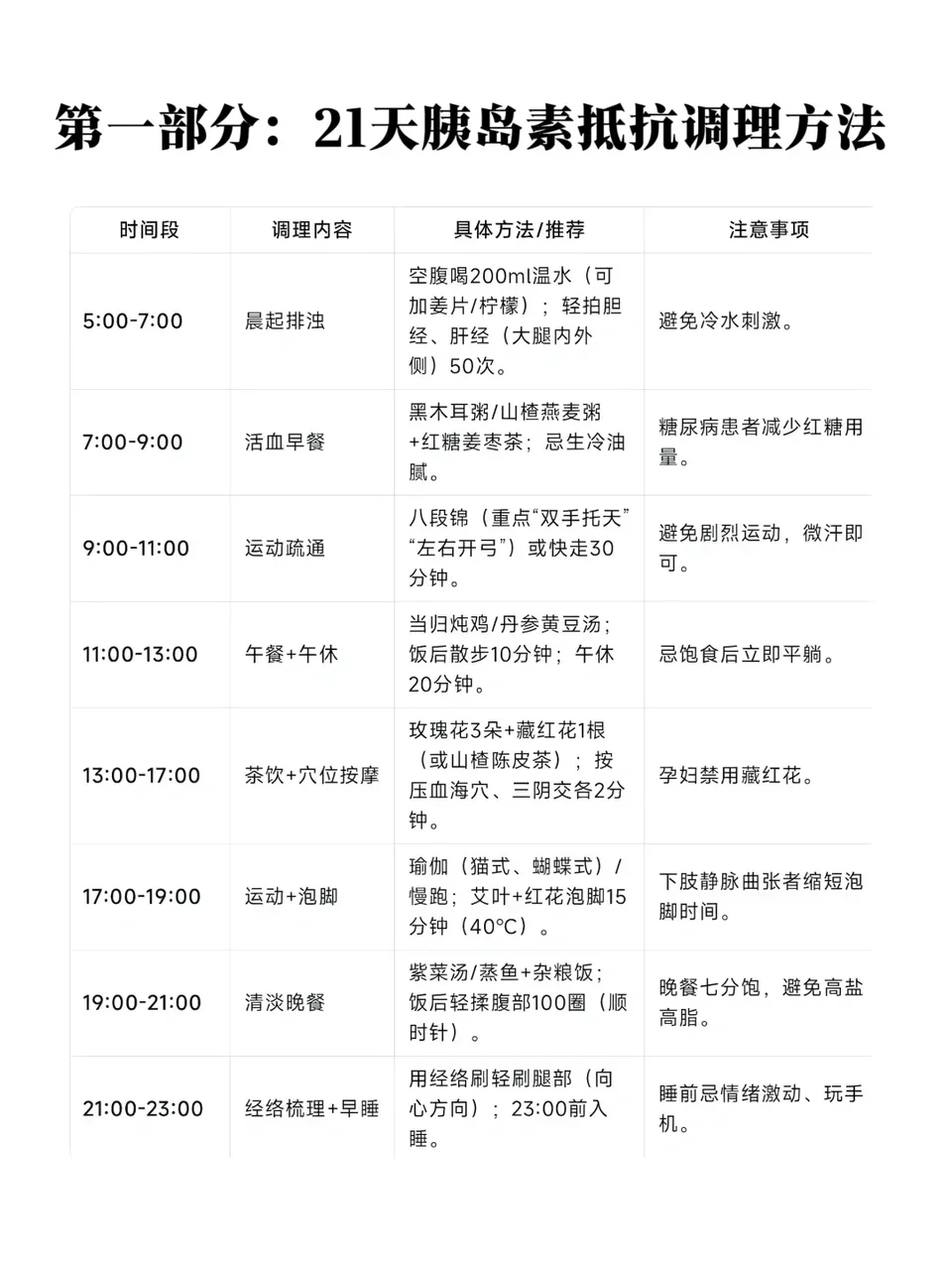 第一部分：21天胰岛素抵抗调理方法

| 时间段 | 调理内容 | 具体方法/推荐 | 注意事项 |
|---|---|---|---|
| 5:00-7:00 | 晨起排浊 | 空腹喝200ml温水（可加姜片/柠檬）；轻拍胆经、肝经（大腿内外侧）50次。 | 避免冷水刺激。 |
| 7:00-9:00 | 活血早餐 | 黑木耳粥/山楂燕麦粥+红糖姜枣茶；忌生冷油腻。 | 糖尿病患者减少红糖用量。 |
| 9:00-11:00 | 运动疏通 | 八段锦（重点“双手托天”“左右开弓”）或快走30分钟。 | 避免剧烈运动，微汗即可。 |
| 11:00-13:00 | 午餐+午休 | 当归炖鸡/丹参黄豆汤；饭后散步10分钟；午休20分钟。 | 忌饱食后立即平躺。 |
| 13:00-17:00 | 茶饮+穴位按摩 | 玫瑰花3朵+藏红花1根（或山楂陈皮茶）；按压血海穴、三阴交各2分钟。 | 孕妇禁用藏红花。 |
| 17:00-19:00 | 运动+泡脚 | 瑜伽（猫式、蝴蝶式）/慢跑；艾叶+红花泡脚15分钟（40°C）。 | 下肢静脉曲张者缩短泡脚时间。 |
| 19:00-21:00 | 清淡晚餐 | 紫菜汤/蒸鱼+杂粮饭；饭后轻揉腹部100圈（顺时针）。 | 晚餐七分饱，避免高盐高脂。 |
| 21:00-23:00 | 经络梳理+早睡 | 用经络刷轻刷腿部（向心方向）；23:00前入睡。 | 睡前忌情绪激动、玩手机。 |